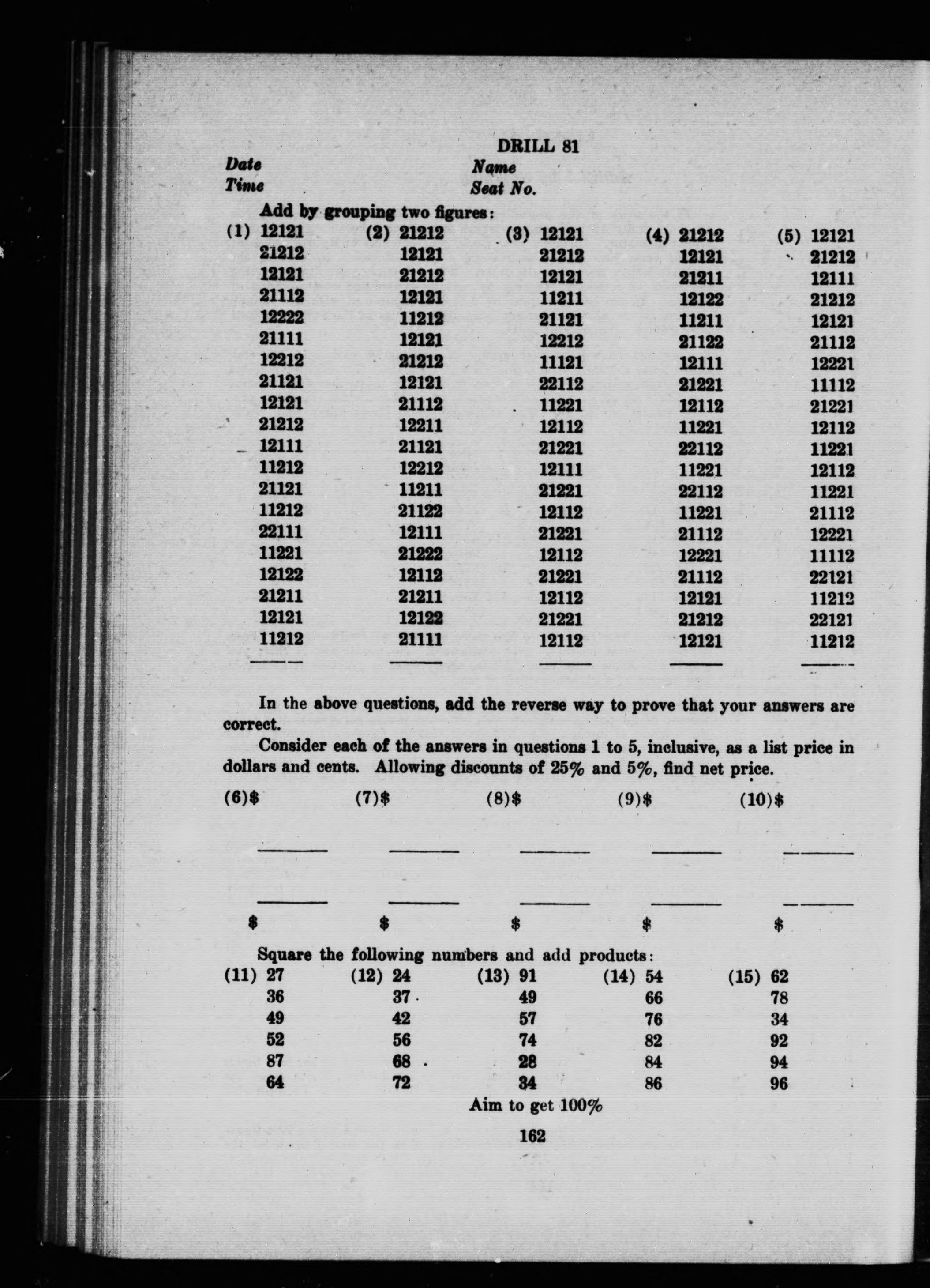 DRILL 81

Date
Time

Name
Seat No.

Add by grouping two figures:

| (1) | (2) | (3) | (4) | (5) |
|---|---|---|---|---|
| 12121 | 21212 | 12121 | 21212 | 12121 |
| 21212 | 12121 | 21212 | 12121 | 21212 |
| 12121 | 21212 | 12121 | 21211 | 12111 |
| 21112 | 12121 | 11211 | 12122 | 21212 |
| 12222 | 11212 | 21121 | 11211 | 12121 |
| 21111 | 12121 | 12212 | 21122 | 21112 |
| 12212 | 21212 | 11121 | 12111 | 12221 |
| 21121 | 12121 | 22112 | 21221 | 11112 |
| 12121 | 21112 | 11221 | 12112 | 21221 |
| 21212 | 12211 | 12112 | 11221 | 12112 |
| 12111 | 21121 | 21221 | 22112 | 11221 |
| 11212 | 12212 | 12111 | 11221 | 12112 |
| 21121 | 11211 | 21221 | 22112 | 11221 |
| 11212 | 21122 | 12112 | 11221 | 21112 |
| 22111 | 12111 | 21221 | 21112 | 12221 |
| 11221 | 21222 | 12112 | 12221 | 11112 |
| 12122 | 12112 | 21221 | 21112 | 22121 |
| 21211 | 21211 | 12112 | 12121 | 11212 |
| 12121 | 12122 | 21221 | 21212 | 22121 |
| 11212 | 21111 | 12112 | 12121 | 11212 |

In the above questions, add the reverse way to prove that your answers are correct.

Consider each of the answers in questions 1 to 5, inclusive, as a list price in dollars and cents. Allowing discounts of 25% and 5%, find net price.

(6)$ (7)$ (8)$ (9)$ (10)$

$ $ $ $ $

Square the following numbers and add products:

| (11) | (12) | (13) | (14) | (15) |
|---|---|---|---|---|
| 27 | 24 | 91 | 54 | 62 |
| 36 | 37 | 49 | 66 | 78 |
| 49 | 42 | 57 | 76 | 34 |
| 52 | 56 | 74 | 82 | 92 |
| 87 | 68 | 28 | 84 | 94 |
| 64 | 72 | 34 | 86 | 96 |

Aim to get 100%

162